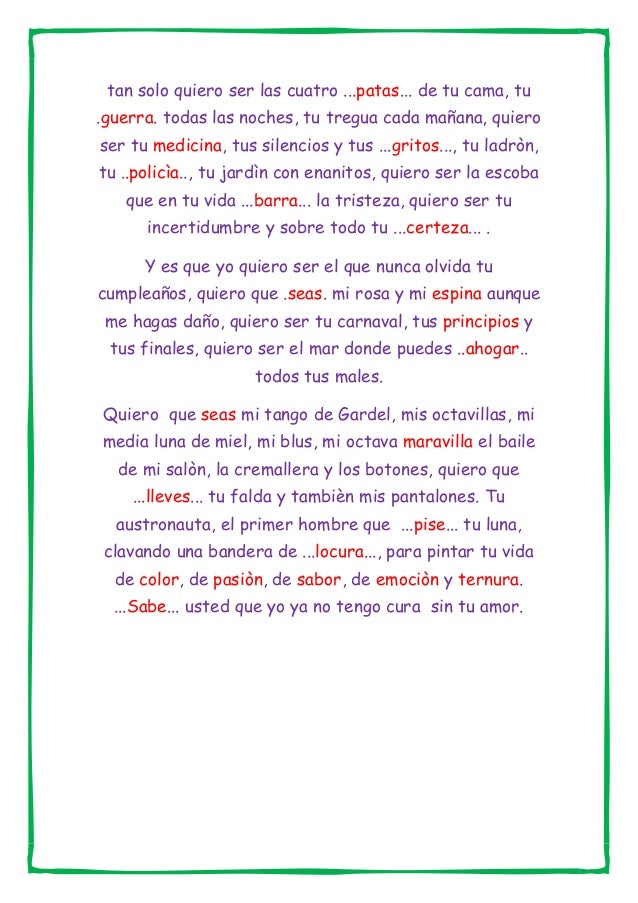 tan solo quiero ser las cuatro ...patas... de tu cama, tu .guerra. todas las noches, tu tregua cada mañana, quiero ser tu medicina, tus silencios y tus ...gritos..., tu ladròn, tu ..policìa.., tu jardìn con enanitos, quiero ser la escoba que en tu vida ...barra... la tristeza, quiero ser tu incertidumbre y sobre todo tu ...certeza... .

Y es que yo quiero ser el que nunca olvida tu cumpleaños, quiero que .seas. mi rosa y mi espina aunque me hagas daño, quiero ser tu carnaval, tus principios y tus finales, quiero ser el mar donde puedes ..ahogar.. todos tus males.

Quiero que seas mi tango de Gardel, mis octavillas, mi media luna de miel, mi blus, mi octava maravilla el baile de mi salòn, la cremallera y los botones, quiero que ...lleves... tu falda y tambièn mis pantalones. Tu austronauta, el primer hombre que ...pise... tu luna, clavando una bandera de ...locura..., para pintar tu vida de color, de pasiòn, de sabor, de emociòn y ternura. ...Sabe... usted que yo ya no tengo cura sin tu amor.